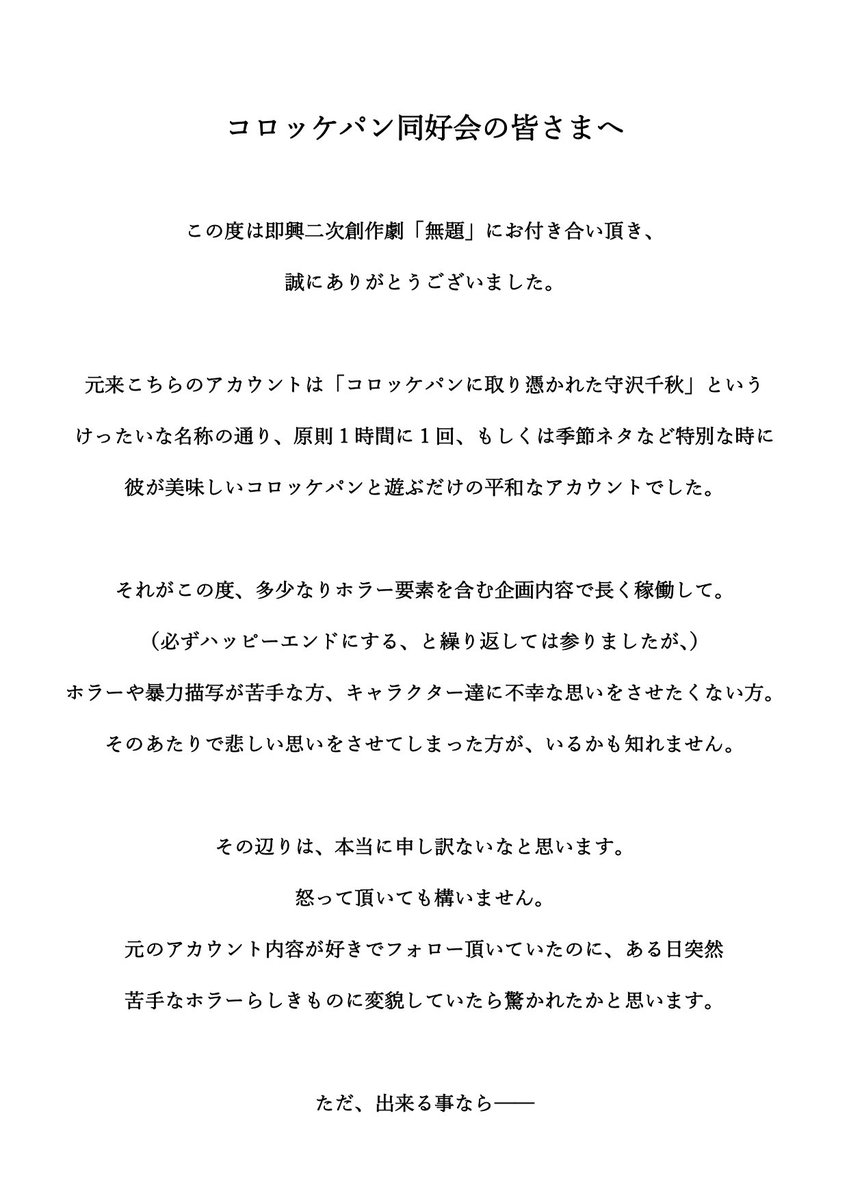 コロッケパン同好会の皆さまへ

この度は即興二次創作劇「無題」にお付き合い頂き、
誠にありがとうございました。

元来こちらのアカウントは「コロッケパンに取り憑かれた守沢千秋」という
けったいな名称の通り、原則1時間に1回、もしくは季節ネタなど特別な時に
彼が美味しいコロッケパンと遊ぶだけの平和なアカウントでした。

それがこの度、多少なりホラー要素を含む企画内容で長く稼働して。
（必ずハッピーエンドにする、と繰り返しては参りましたが、）
ホラーや暴力描写が苦手な方、キャラクター達に不幸な思いをさせたくない方。
そのあたりで悲しい思いをさせてしまった方が、いるかも知れません。

その辺りは、本当に申し訳ないなと思います。
怒って頂いても構いません。
元のアカウント内容が好きでフォロー頂いていたのに、ある日突然
苦手なホラーらしきものに変貌していたら驚かれたかと思います。

ただ、出来る事なら——